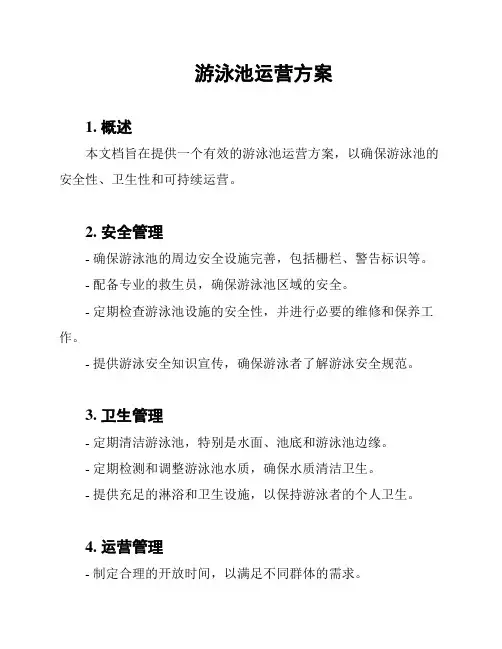 游泳池运营方案

1. 概述

本文档旨在提供一个有效的游泳池运营方案，以确保游泳池的安全性、卫生性和可持续运营。

2. 安全管理

- 确保游泳池的周边安全设施完善，包括栅栏、警告标识等。

- 配备专业的救生员，确保游泳池区域的安全。

- 定期检查游泳池设施的安全性，并进行必要的维修和保养工作。

- 提供游泳安全知识宣传，确保游泳者了解游泳安全规范。

3. 卫生管理

- 定期清洁游泳池，特别是水面、池底和游泳池边缘。

- 定期检测和调整游泳池水质，确保水质清洁卫生。

- 提供充足的淋浴和卫生设施，以保持游泳者的个人卫生。

4. 运营管理

- 制定合理的开放时间，以满足不同群体的需求。